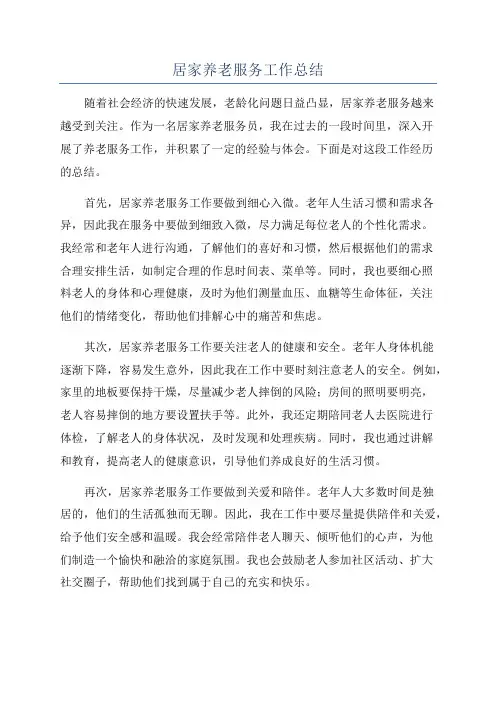 居家养老服务工作总结

随着社会经济的快速发展，老龄化问题日益凸显，居家养老服务越来越受到关注。作为一名居家养老服务员，我在过去的一段时间里，深入开展了养老服务工作，并积累了一定的经验与体会。下面是对这段工作经历的总结。

首先，居家养老服务工作要做到细心入微。老年人生活习惯和需求各异，因此我在服务中要做到细致入微，尽力满足每位老人的个性化需求。我经常和老年人进行沟通，了解他们的喜好和习惯，然后根据他们的需求合理安排生活，如制定合理的作息时间表、菜单等。同时，我也要细心照料老人的身体和心理健康，及时为他们测量血压、血糖等生命体征，关注他们的情绪变化，帮助他们排解心中的痛苦和焦虑。

其次，居家养老服务工作要关注老人的健康和安全。老年人身体机能逐渐下降，容易发生意外，因此我在工作中要时刻注意老人的安全。例如，家里的地板要保持干燥，尽量减少老人摔倒的风险；房间的照明要明亮，老人容易摔倒的地方要设置扶手等。此外，我还定期陪同老人去医院进行体检，了解老人的身体状况，及时发现和处理疾病。同时，我也通过讲解和教育，提高老人的健康意识，引导他们养成良好的生活习惯。

再次，居家养老服务工作要做到关爱和陪伴。老年人大多数时间是独居的，他们的生活孤独而无聊。因此，我在工作中要尽量提供陪伴和关爱，给予他们安全感和温暖。我会经常陪伴老人聊天、倾听他们的心声，为他们制造一个愉快和融洽的家庭氛围。我也会鼓励老人参加社区活动、扩大社交圈子，帮助他们找到属于自己的充实和快乐。